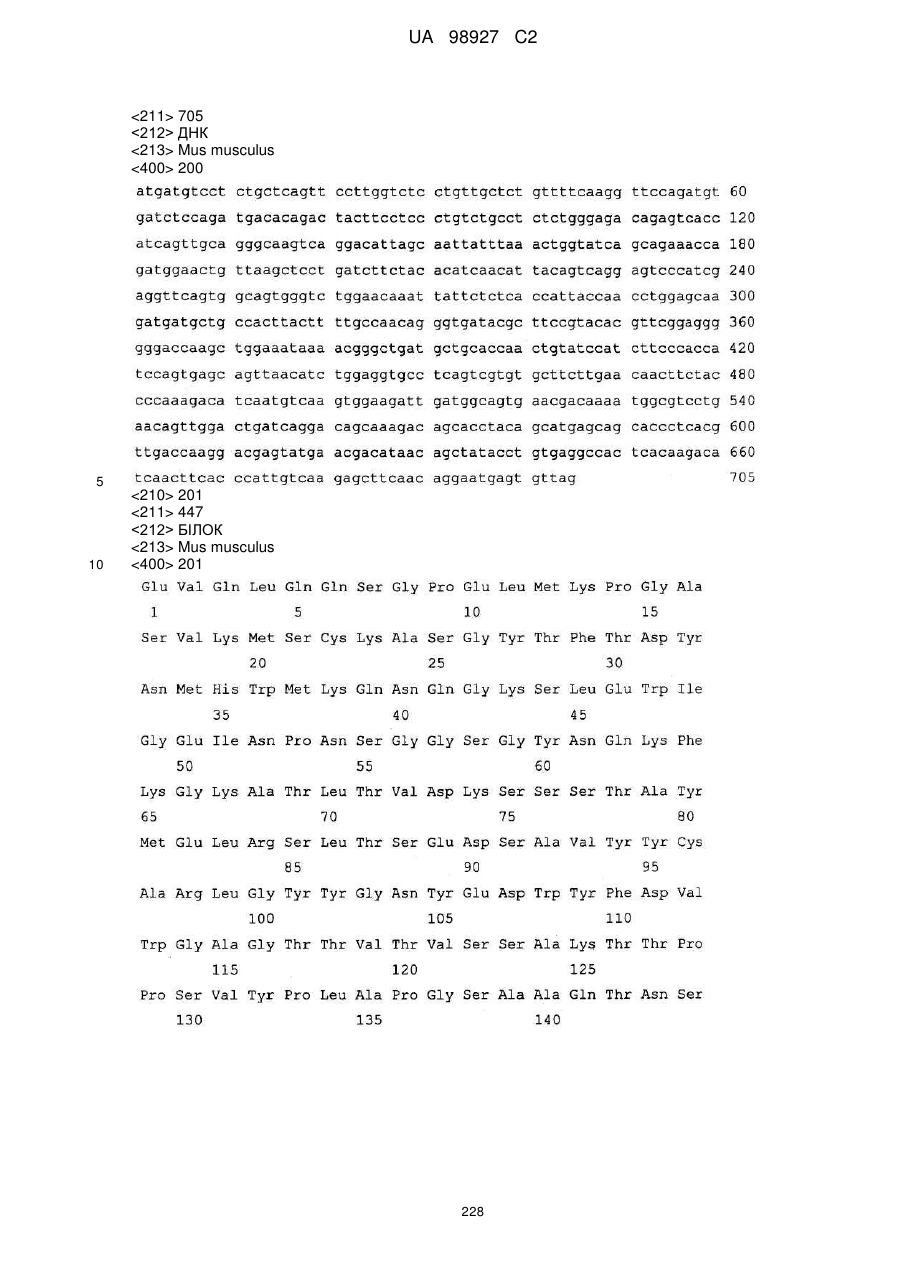 UA 98927 C2

<211> 705
<212> ДНК
<213> Mus musculus
<400> 200
atgatgtcct ctgctcagtt ccttggtctc ctgttgctct gttttcaagg ttccagatgt 60
gatctccaga tgacacagac tacttcctcc ctgtctgcct ctctgggaga cagagtcacc 120
atcagttgca gggcaagtca ggacattagc aattatttaa actggtatca gcagaaacca 180
gatggaactg ttaagctcct gatcttctac acatcaacat tacagtcagg agtcccatcg 240
aggttcagtg gcagtgggtc tggaacaaat tattctctca ccattaccaa cctggagcaa 300
gatgatgctg ccacttactt ttgccaacag ggtgatacgc ttccgtacac gttcggaggg 360
gggaccaagc tggaaataaa acgggctgat gctgcaccaa ctgtatccat cttcccacca 420
tccagtgagc agttaacatc tggaggtgcc tcagtcgtgt gcttcttgaa caacttctac 480
cccaaagaca tcaatgtcaa gtggaagatt gatggcagtg aacgacaaaa tggcgtcctg 540
aacagttgga ctgatcagga cagcaaagac agcacctaca gcatgagcag caccctcacg 600
ttgaccaagg acgagtatga acgacataac agctatacct gtgaggccac tcacaagaca 660
5 tcaacttcac ccattgtcaa gagcttcaac aggaatgagt gttag 705
<210> 201
<211> 447
<212> БІЛОК
<213> Mus musculus
10 <400> 201
Glu Val Gln Leu Gln Gln Ser Gly Pro Glu Leu Met Lys Pro Gly Ala
1 5 10 15
Ser Val Lys Met Ser Cys Lys Ala Ser Gly Tyr Thr Phe Thr Asp Tyr
20 25 30
Asn Met His Trp Met Lys Gln Asn Gln Gly Lys Ser Leu Glu Trp Ile
35 40 45
Gly Glu Ile Asn Pro Asn Ser Gly Gly Ser Gly Tyr Asn Gln Lys Phe
50 55 60
Lys Gly Lys Ala Thr Leu Thr Val Asp Lys Ser Ser Ser Thr Ala Tyr
65 70 75 80
Met Glu Leu Arg Ser Leu Thr Ser Glu Asp Ser Ala Val Tyr Tyr Cys
85 90 95
Ala Arg Leu Gly Tyr Tyr Gly Asn Tyr Glu Asp Trp Tyr Phe Asp Val
100 105 110
Trp Gly Ala Gly Thr Thr Val Thr Val Ser Ser Ala Lys Thr Thr Pro
115 120 125
Pro Ser Val Tyr Pro Leu Ala Pro Gly Ser Ala Ala Gln Thr Asn Ser
130 135 140

228